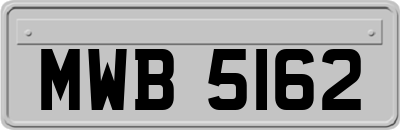 MWB 5162